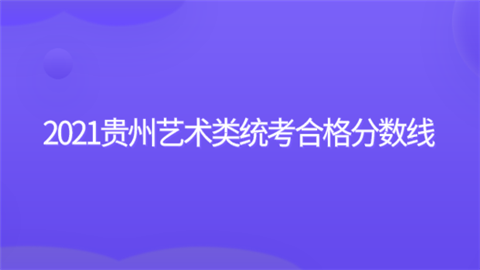 2021贵州艺术类统考合格分数线